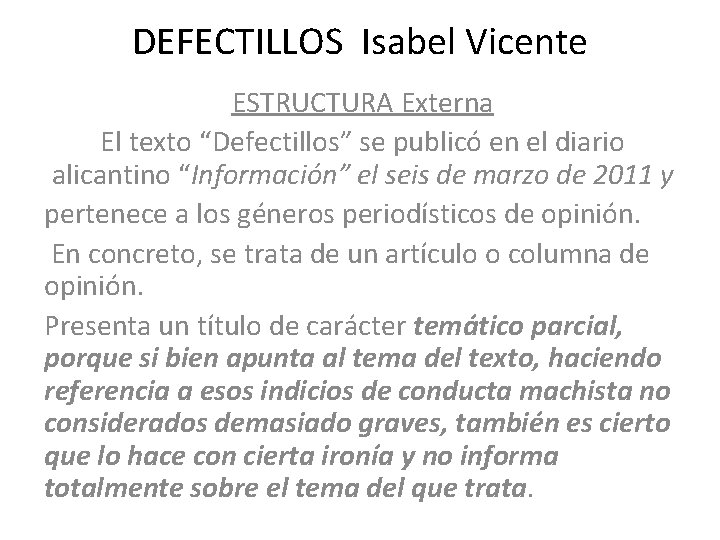 DEFECTILLOS Isabel Vicente

ESTRUCTURA Externa

El texto “Defectillos” se publicó en el diario alicantino “Información” el seis de marzo de 2011 y pertenece a los géneros periodísticos de opinión.

En concreto, se trata de un artículo o columna de opinión.

Presenta un título de carácter temático parcial, porque si bien apunta al tema del texto, haciendo referencia a esos indicios de conducta machista no considerados demasiado graves, también es cierto que lo hace con cierta ironía y no informa totalmente sobre el tema del que trata.